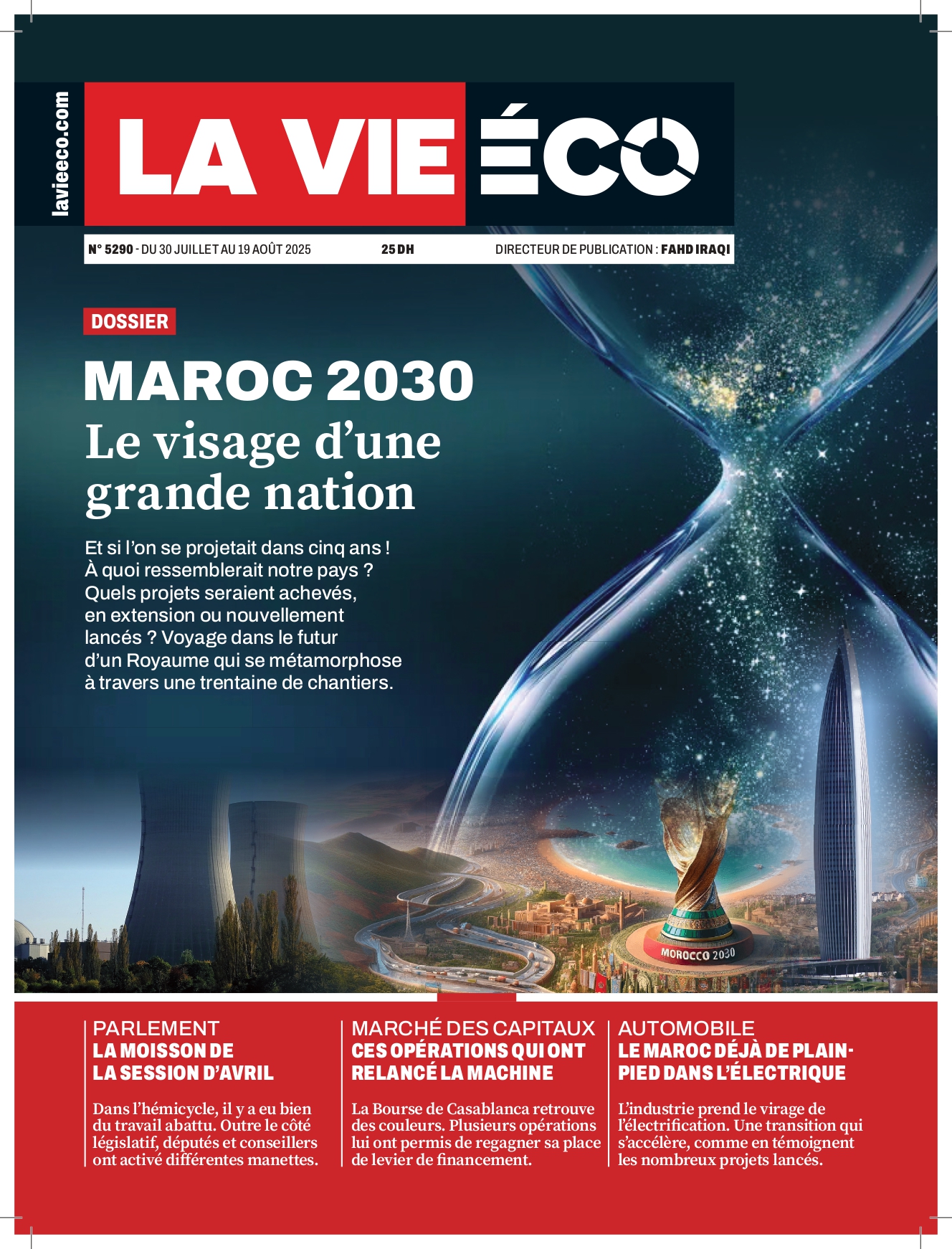 lavieeco.com

LA VIE ÉCO

N° 5290 - DU 30 JUILLET AU 19 AOÛT 2025 25 DH DIRECTEUR DE PUBLICATION : FAHD IRAQI

DOSSIER

MAROC 2030

Le visage d'une grande nation

Et si l'on se projetait dans cinq ans ! À quoi ressemblerait notre pays ? Quels projets seraient achevés, en extension ou nouvellement lancés ? Voyage dans le futur d'un Royaume qui se métamorphose à travers une trentaine de chantiers.

MOROCCO 2030

PARLEMENT
LA MOISSON DE LA SESSION D'AVRIL

Dans l'hémicycle, il y a eu bien du travail abattu. Outre le côté législatif, députés et conseillers ont activé différentes manettes.

MARCHÉ DES CAPITAUX
CES OPÉRATIONS QUI ONT RELANCÉ LA MACHINE

La Bourse de Casablanca retrouve des couleurs. Plusieurs opérations lui ont permis de regagner sa place de levier de financement.

AUTOMOBILE
LE MAROC DÉJÀ DE PLAIN-PIED DANS L'ÉLECTRIQUE

L'industrie prend le virage de l'électrification. Une transition qui s'accélère, comme en témoignent les nombreux projets lancés.